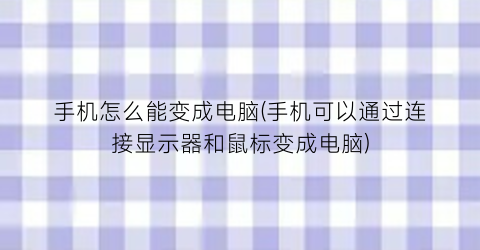 手机怎么能变成电脑(手机可以通过连接显示器和鼠标变成电脑)